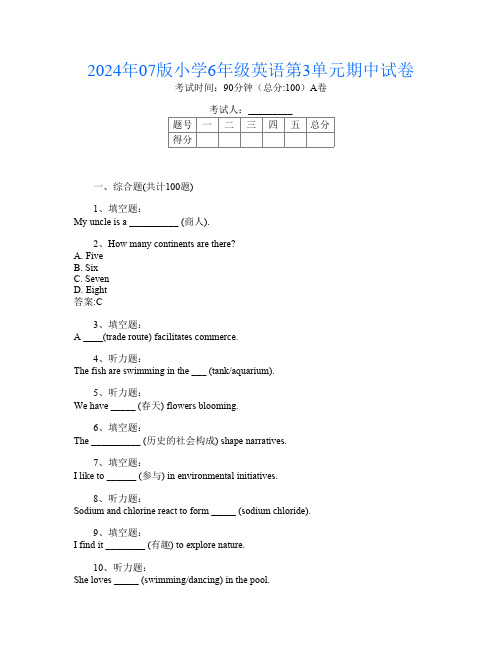 2024年07版小学6年级英语第3单元期中试卷

考试时间：90分钟（总分:100）A卷

考试人：__________

| 题号 | 一 | 二 | 三 | 四 | 五 | 总分 |
|---|---|---|---|---|---|---|
| 得分 | | | | | | |

一、综合题(共计100题)

1、填空题：
My uncle is a __________ (商人).

2、How many continents are there?
A. Five
B. Six
C. Seven
D. Eight
答案:C

3、填空题：
A ____(trade route) facilitates commerce.

4、听力题：
The fish are swimming in the ___ (tank/aquarium).

5、听力题：
We have _____ (春天) flowers blooming.

6、填空题：
The __________ (历史的社会构成) shape narratives.

7、填空题：
I like to ______ (参与) in environmental initiatives.

8、听力题：
Sodium and chlorine react to form _____ (sodium chloride).

9、填空题：
I find it ________ (有趣) to explore nature.

10、听力题：
She loves _____ (swimming/dancing) in the pool.